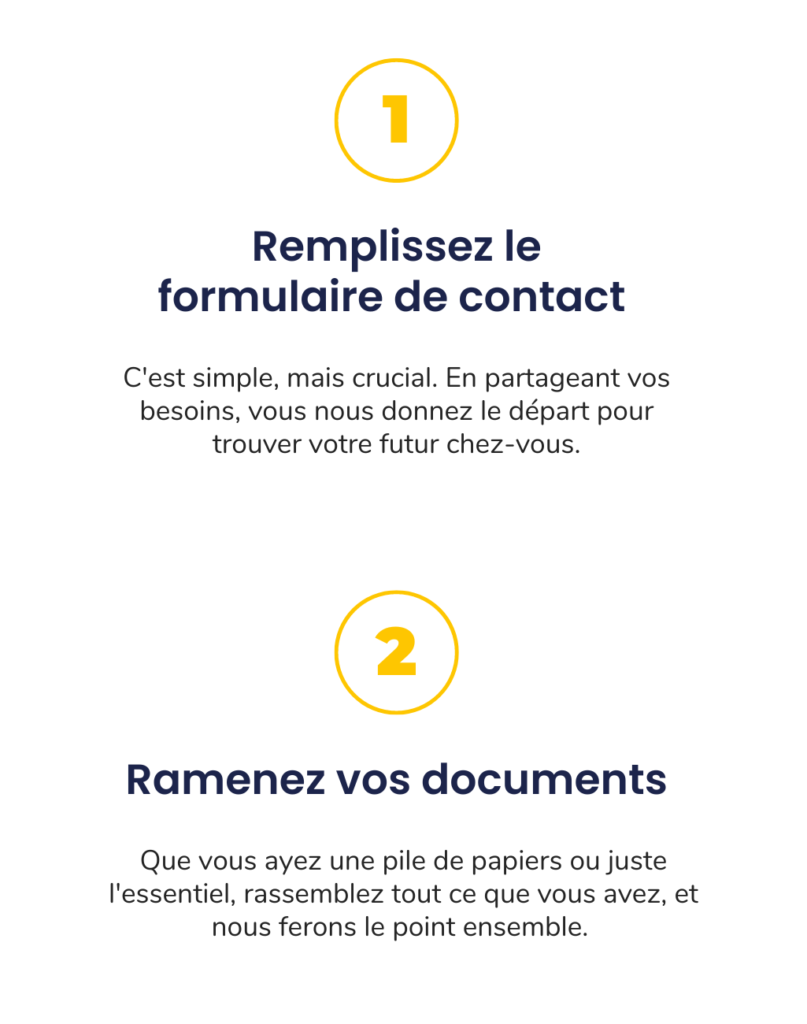 1

Remplissez le formulaire de contact

C'est simple, mais crucial. En partageant vos besoins, vous nous donnez le départ pour trouver votre futur chez-vous.

2

Ramenez vos documents

Que vous ayez une pile de papiers ou juste l'essentiel, rassemblez tout ce que vous avez, et nous ferons le point ensemble.